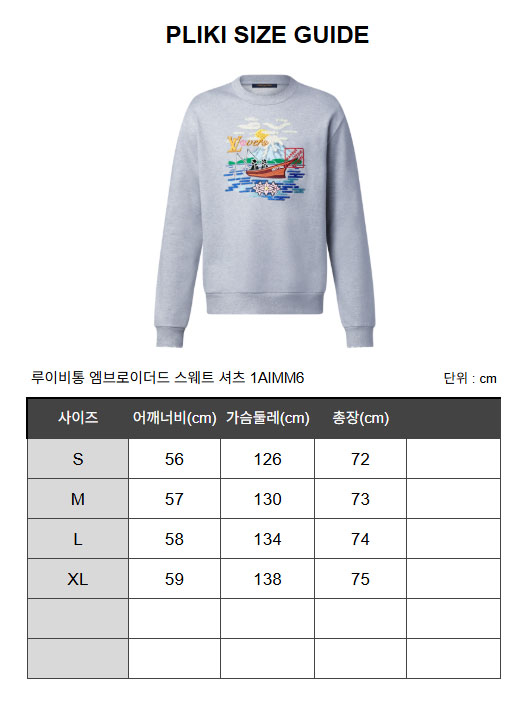 PLIKI SIZE GUIDE

루이비통 엠브로이더드 스웨트 셔츠 1AIMM6

단위 : cm

| 사이즈 | 어깨너비(cm) | 가슴둘레(cm) | 총장(cm) |  |
|---|---|---|---|---|
| S | 56 | 126 | 72 |  |
| M | 57 | 130 | 73 |  |
| L | 58 | 134 | 74 |  |
| XL | 59 | 138 | 75 |  |
|  |  |  |  |  |
|  |  |  |  |  |